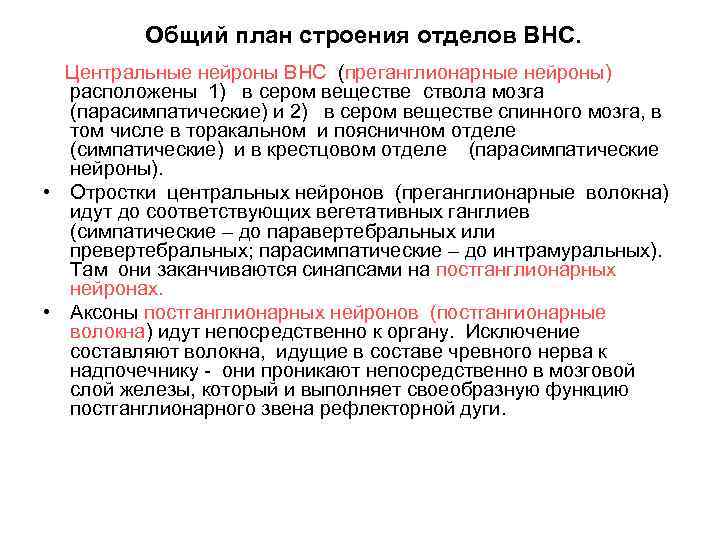 Общий план строения отделов ВНС.

Центральные нейроны ВНС (преганглионарные нейроны) расположены 1) в сером веществе ствола мозга (парасимпатические) и 2) в сером веществе спинного мозга, в том числе в торакальном и поясничном отделе (симпатические) и в крестцовом отделе (парасимпатические нейроны).

• Отростки центральных нейронов (преганглионарные волокна) идут до соответствующих вегетативных ганглиев (симпатические – до паравертебральных или превертебральных; парасимпатические – до интрамуральных). Там они заканчиваются синапсами на постганглионарных нейронах.

• Аксоны постганглионарных нейронов (постгангионарные волокна) идут непосредственно к органу. Исключение составляют волокна, идущие в составе чревного нерва к надпочечнику - они проникают непосредственно в мозговой слой железы, который и выполняет своеобразную функцию постганглионарного звена рефлекторной дуги.